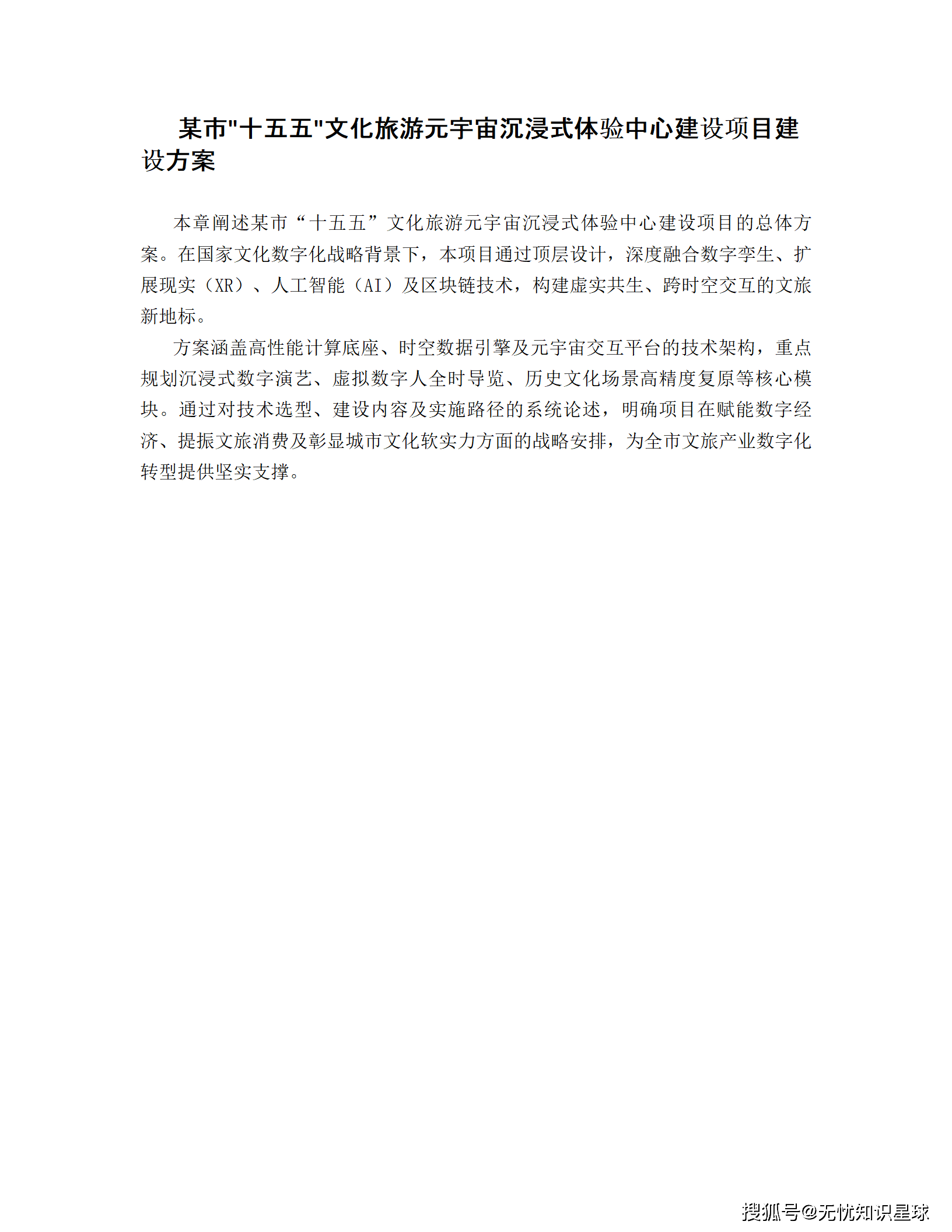 某市"十五五"文化旅游元宇宙沉浸式体验中心建设项目建设方案

本章阐述某市“十五五”文化旅游元宇宙沉浸式体验中心建设项目的总体方案。在国家文化数字化战略背景下，本项目通过顶层设计，深度融合数字孪生、扩展现实（XR）、人工智能（AI）及区块链技术，构建虚实共生、跨时空交互的文旅新地标。

方案涵盖高性能计算底座、时空数据引擎及元宇宙交互平台的技术架构，重点规划沉浸式数字演艺、虚拟数字人全时导览、历史文化场景高精度复原等核心模块。通过对技术选型、建设内容及实施路径的系统论述，明确项目在赋能数字经济、提振文旅消费及彰显城市文化软实力方面的战略安排，为全市文旅产业数字化转型提供坚实支撑。

搜狐号@无忧知识星球